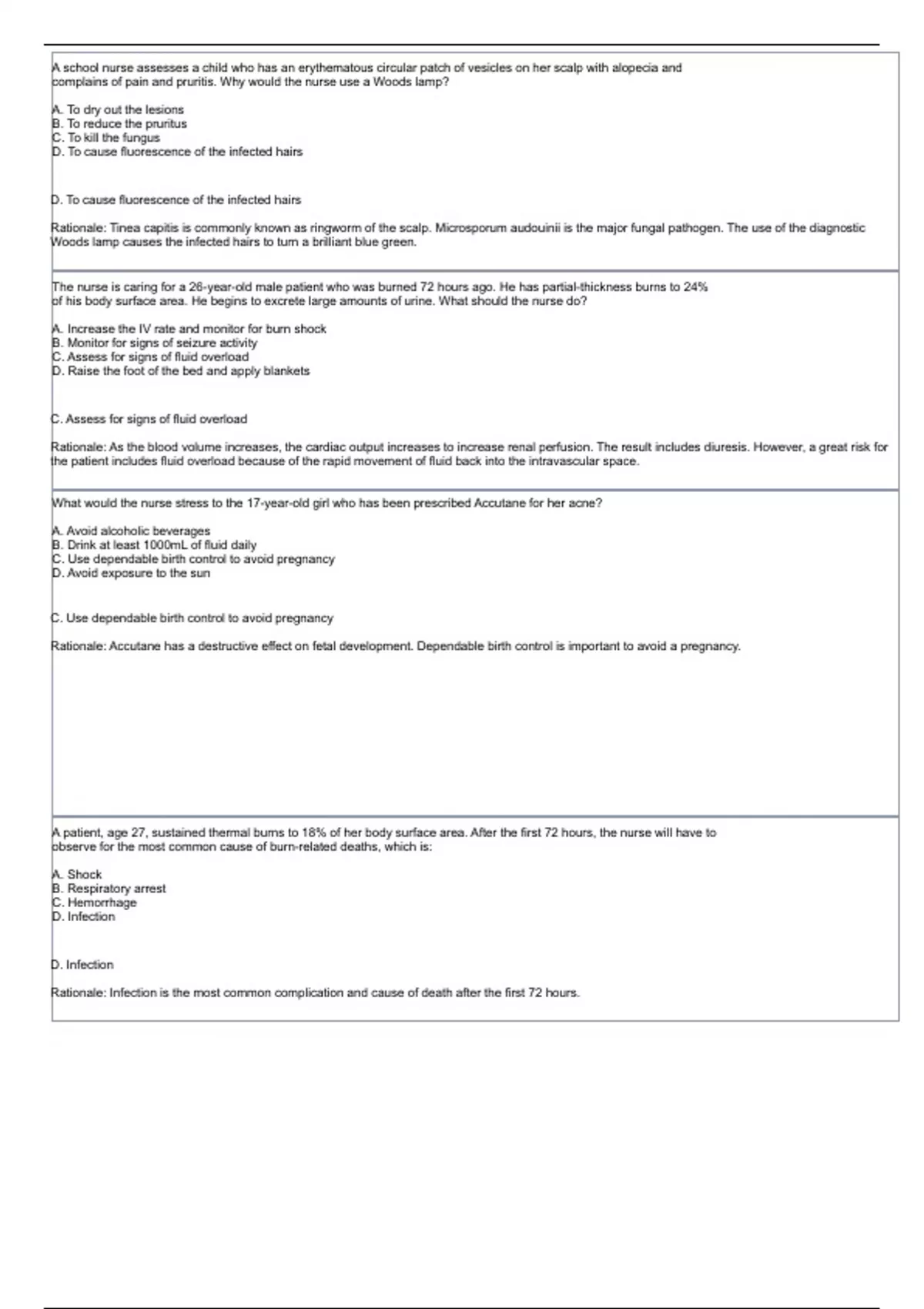 A school nurse assesses a child who has an erythematous circular patch of vesicles on her scalp with alopecia and complains of pain and pruritis. Why would the nurse use a Woods lamp?

A. To dry out the lesions
B. To reduce the pruritus
C. To kill the fungus
D. To cause fluorescence of the infected hairs

D. To cause fluorescence of the infected hairs

Rationale: Tinea capitis is commonly known as ringworm of the scalp. Microsporum audouinii is the major fungal pathogen. The use of the diagnostic Woods lamp causes the infected hairs to turn a brilliant blue green.

The nurse is caring for a 26-year-old male patient who was burned 72 hours ago. He has partial-thickness burns to 24% of his body surface area. He begins to excrete large amounts of urine. What should the nurse do?

A. Increase the IV rate and monitor for burn shock
B. Monitor for signs of seizure activity
C. Assess for signs of fluid overload
D. Raise the foot of the bed and apply blankets

C. Assess for signs of fluid overload

Rationale: As the blood volume increases, the cardiac output increases to increase renal perfusion. The result includes diuresis. However, a great risk for the patient includes fluid overload because of the rapid movement of fluid back into the intravascular space.

What would the nurse stress to the 17-year-old girl who has been prescribed Accutane for her acne?

A. Avoid alcoholic beverages
B. Drink at least 1000mL of fluid daily
C. Use dependable birth control to avoid pregnancy
D. Avoid exposure to the sun

C. Use dependable birth control to avoid pregnancy

Rationale: Accutane has a destructive effect on fetal development. Dependable birth control is important to avoid a pregnancy.

A patient, age 27, sustained thermal burns to 18% of her body surface area. After the first 72 hours, the nurse will have to observe for the most common cause of burn-related deaths, which is:

A. Shock
B. Respiratory arrest
C. Hemorrhage
D. Infection

D. Infection

Rationale: Infection is the most common complication and cause of death after the first 72 hours.